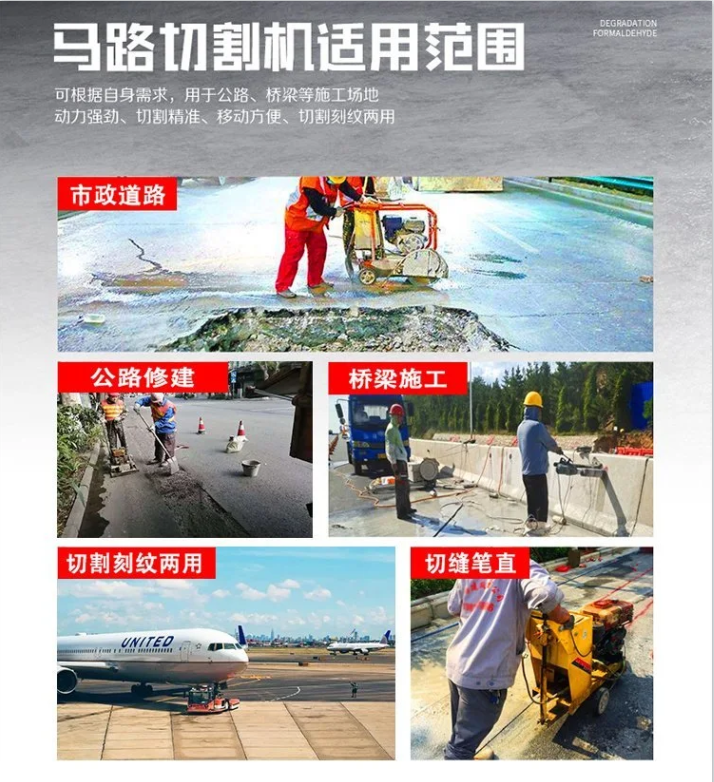 马路切割机适用范围

DEGRADATION
FORMALDEHYDE

可根据自身需求，用于公路、桥梁等施工场地
动力强劲、切割精准、移动方便、切割刻纹两用

市政道路

公路修建

桥梁施工

切割刻纹两用

UNITED

切缝笔直